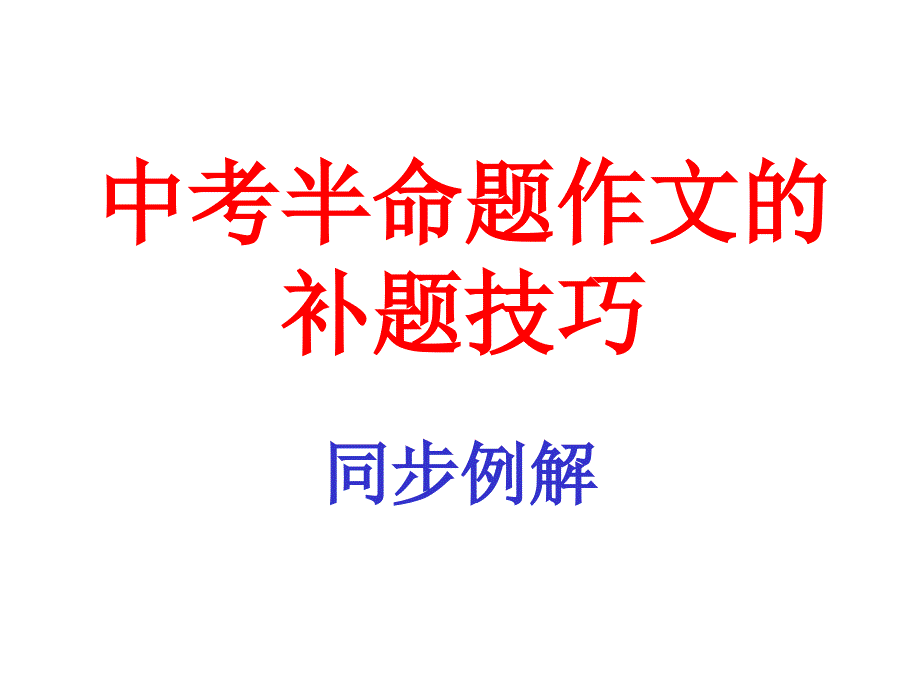 中考半命题作文的补题技巧

同步例解